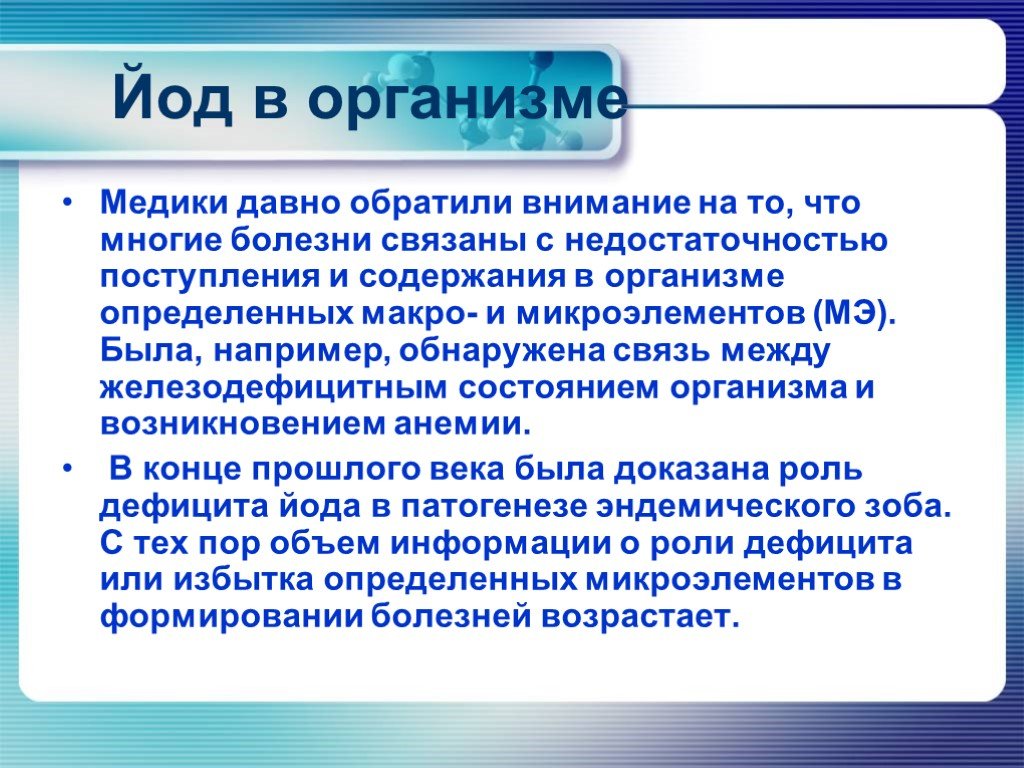 Йод в организме

• Медики давно обратили внимание на то, что многие болезни связаны с недостаточностью поступления и содержания в организме определенных макро- и микроэлементов (МЭ). Была, например, обнаружена связь между железодефицитным состоянием организма и возникновением анемии.

• В конце прошлого века была доказана роль дефицита йода в патогенезе эндемического зоба. С тех пор объем информации о роли дефицита или избытка определенных микроэлементов в формировании болезней возрастает.